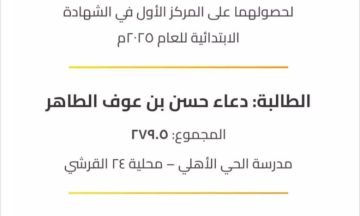 لحصولهما على المركز الأول في الشهادة الابتدائية للعام ٢٠٢٥م

الطالبة: دعاء حسن بن عوف الطاهر

المجموع: ٢٧٩.٥

مدرسة الحي الأهلي – محلية ٢٤ القرشي